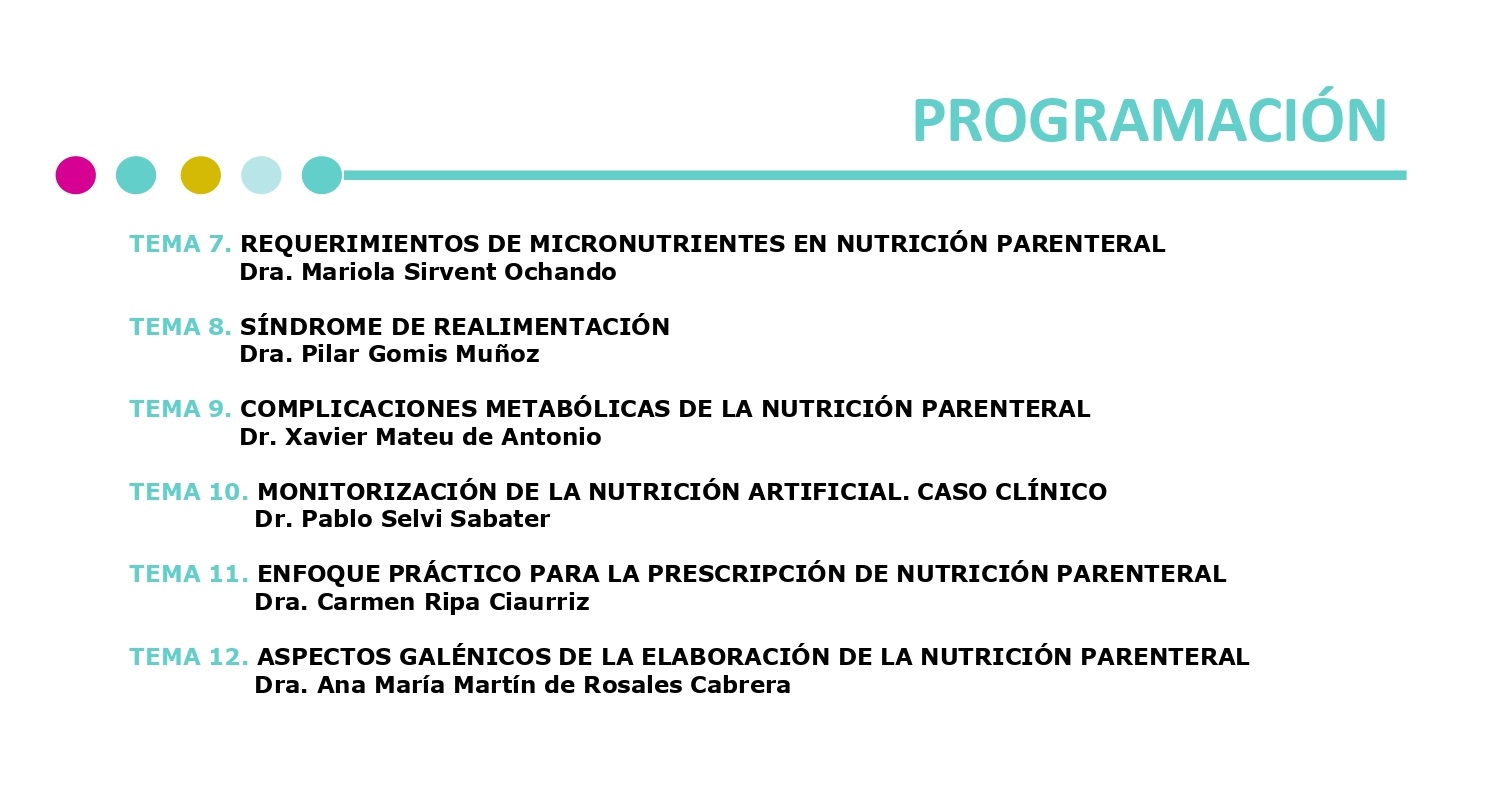 PROGRAMACIÓN

TEMA 7. REQUERIMIENTOS DE MICRONUTRIENTES EN NUTRICIÓN PARENTERAL
Dra. Mariola Sirvent Ochando

TEMA 8. SÍNDROME DE REALIMENTACIÓN
Dra. Pilar Gomis Muñoz

TEMA 9. COMPLICACIONES METABÓLICAS DE LA NUTRICIÓN PARENTERAL
Dr. Xavier Mateu de Antonio

TEMA 10. MONITORIZACIÓN DE LA NUTRICIÓN ARTIFICIAL. CASO CLÍNICO
Dr. Pablo Selvi Sabater

TEMA 11. ENFOQUE PRÁCTICO PARA LA PRESCRIPCIÓN DE NUTRICIÓN PARENTERAL
Dra. Carmen Ripa Ciaurriz

TEMA 12. ASPECTOS GALÉNICOS DE LA ELABORACIÓN DE LA NUTRICIÓN PARENTERAL
Dra. Ana María Martín de Rosales Cabrera